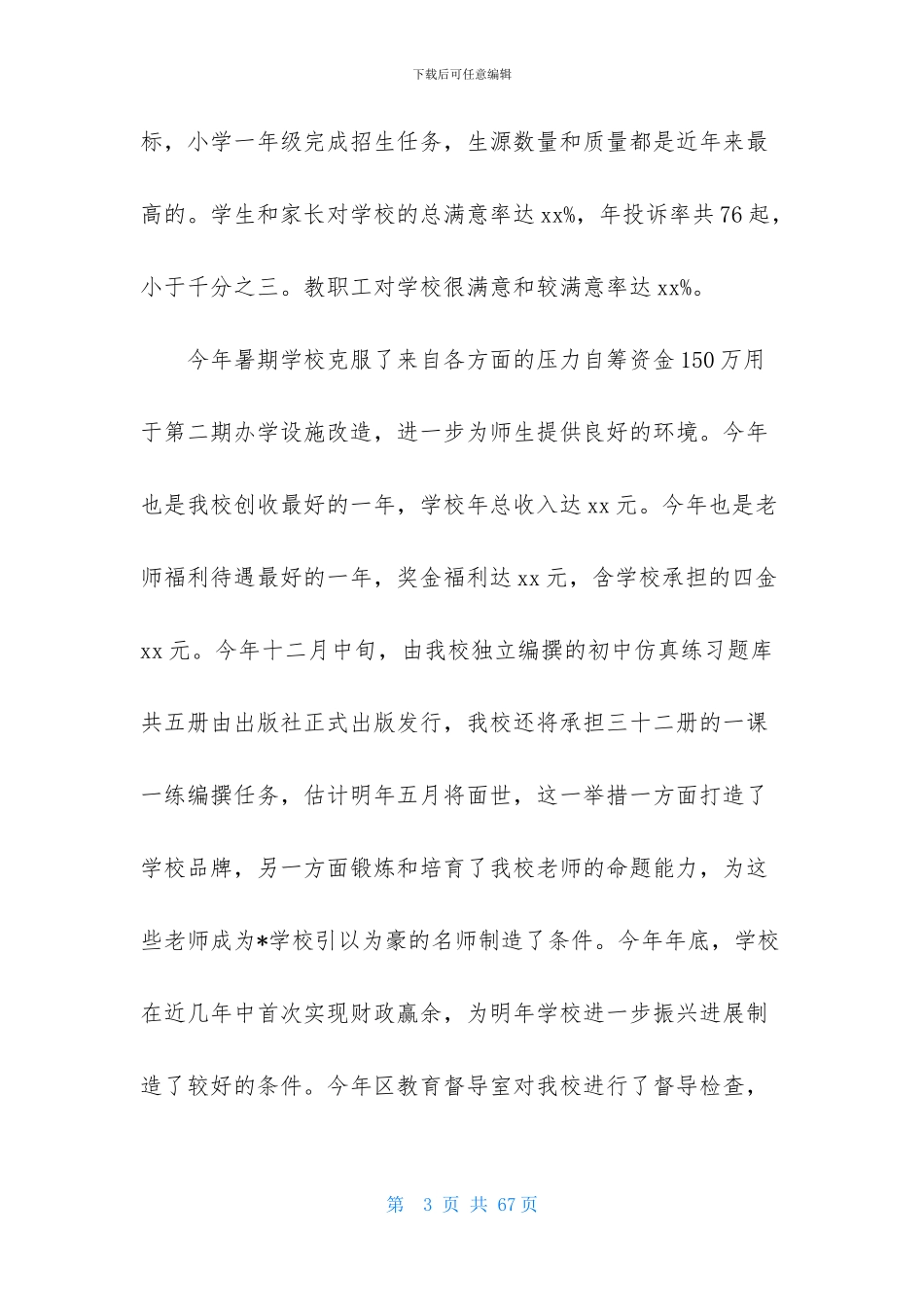 下载后可任意编辑

标，小学一年级完成招生任务，生源数量和质量都是近年来最高的。学生和家长对学校的总满意率达 xx%，年投诉率共 76 起，小于千分之三。教职工对学校很满意和较满意率达 xx%。

今年暑期学校克服了来自各方面的压力自筹资金 150 万用于第二期办学设施改造，进一步为师生提供良好的环境。今年也是我校创收最好的一年，学校年总收入达 xx 元。今年也是老师福利待遇最好的一年，奖金福利达 xx 元，含学校承担的四金 xx 元。今年十二月中旬，由我校独立编撰的初中仿真练习题库共五册由出版社正式出版发行，我校还将承担三十二册的一课一练编撰任务，估计明年五月将面世，这一举措一方面打造了学校品牌，另一方面锻炼和培育了我校老师的命题能力，为这些老师成为*学校引以为豪的名师制造了条件。今年年底，学校在近几年中首次实现财政赢余，为明年学校进一步振兴进展制造了较好的条件。今年区教育督导室对我校进行了督导检查，

第 3 页 共 67 页